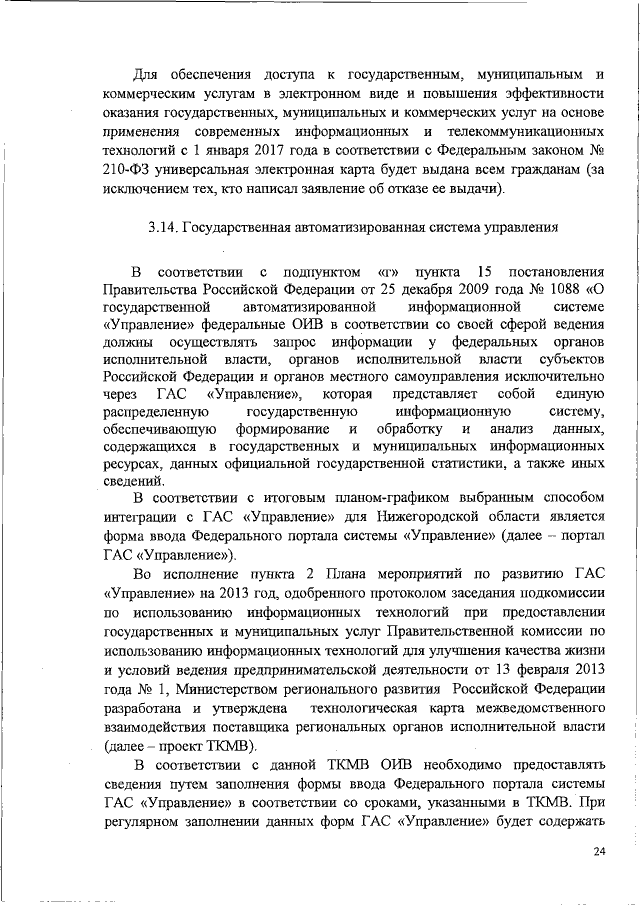 Для обеспечения доступа к государственным, муниципальным и коммерческим услугам в электронном виде и повышения эффективности оказания государственных, муниципальных и коммерческих услуг на основе применения современных информационных и телекоммуникационных технологий с 1 января 2017 года в соответствии с Федеральным законом № 210-ФЗ универсальная электронная карта будет выдана всем гражданам (за исключением тех, кто написал заявление об отказе ее выдачи).

3.14. Государственная автоматизированная система управления

В соответствии с подпунктом «г» пункта 15 постановления Правительства Российской Федерации от 25 декабря 2009 года № 1088 «О государственной автоматизированной информационной системе «Управление» федеральные ОИВ в соответствии со своей сферой ведения должны осуществлять запрос информации у федеральных органов исполнительной власти, органов исполнительной власти субъектов Российской Федерации и органов местного самоуправления исключительно через ГАС «Управление», которая представляет собой единую распределенную государственную информационную систему, обеспечивающую формирование и обработку и анализ данных, содержащихся в государственных и муниципальных информационных ресурсах, данных официальной государственной статистики, а также иных сведений.

В соответствии с итоговым планом-графиком выбранным способом интеграции с ГАС «Управление» для Нижегородской области является форма ввода Федерального портала системы «Управление» (далее – портал ГАС «Управление»).

Во исполнение пункта 2 Плана мероприятий по развитию ГАС «Управление» на 2013 год, одобренного протоколом заседания подкомиссии по использованию информационных технологий при предоставлении государственных и муниципальных услуг Правительственной комиссии по использованию информационных технологий для улучшения качества жизни и условий ведения предпринимательской деятельности от 13 февраля 2013 года № 1, Министерством регионального развития Российской Федерации разработана и утверждена технологическая карта межведомственного взаимодействия поставщика региональных органов исполнительной власти (далее – проект ТКМВ).

В соответствии с данной ТКМВ ОИВ необходимо предоставлять сведения путем заполнения формы ввода Федерального портала системы ГАС «Управление» в соответствии со сроками, указанными в ТКМВ. При регулярном заполнении данных форм ГАС «Управление» будет содержать

24